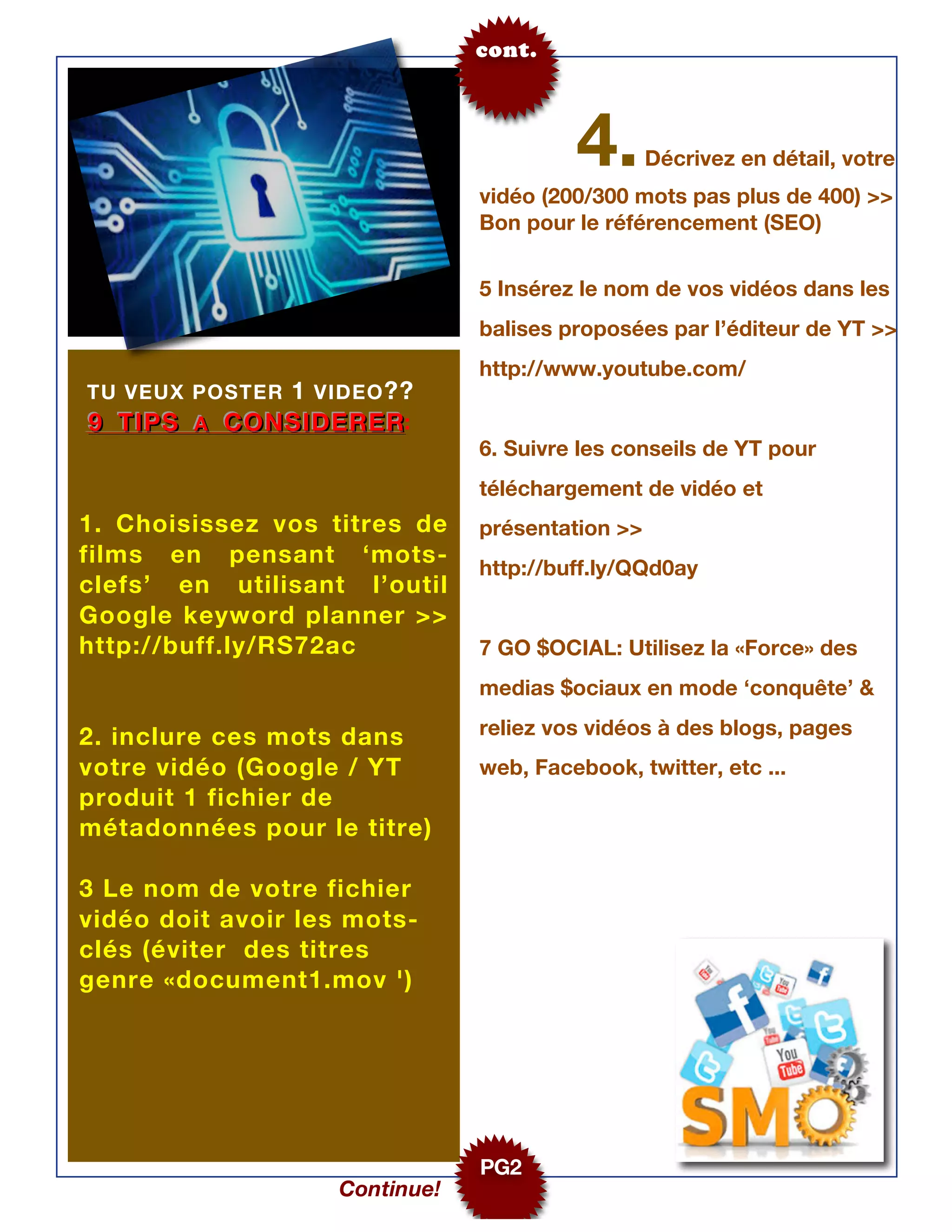 cont.

TU VEUX POSTER 1 VIDEO??
9 TIPS A CONSIDERER:

1. Choisissez vos titres de films en pensant 'mots-clefs' en utilisant l'outil Google keyword planner >> http://buff.ly/RS72ac

2. inclure ces mots dans votre vidéo (Google / YT produit 1 fichier de métadonnées pour le titre)

3 Le nom de votre fichier vidéo doit avoir les mots-clés (éviter des titres genre «document1.mov ')

4. Décrivez en détail, votre vidéo (200/300 mots pas plus de 400) >> Bon pour le référencement (SEO)

5 Insérez le nom de vos vidéos dans les balises proposées par l'éditeur de YT >> http://www.youtube.com/

6. Suivre les conseils de YT pour téléchargement de vidéo et présentation >> http://buff.ly/QQd0ay

7 GO $OCIAL: Utilisez la «Force» des medias $ociaux en mode 'conquête' & reliez vos vidéos à des blogs, pages web, Facebook, twitter, etc ...

SMO

Continue!

PG2